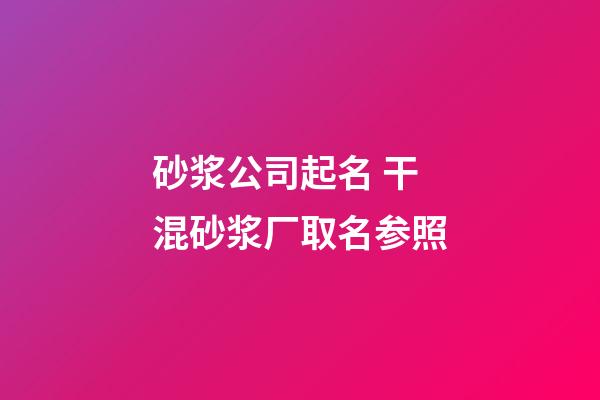 砂浆公司起名 干混砂浆厂取名参照